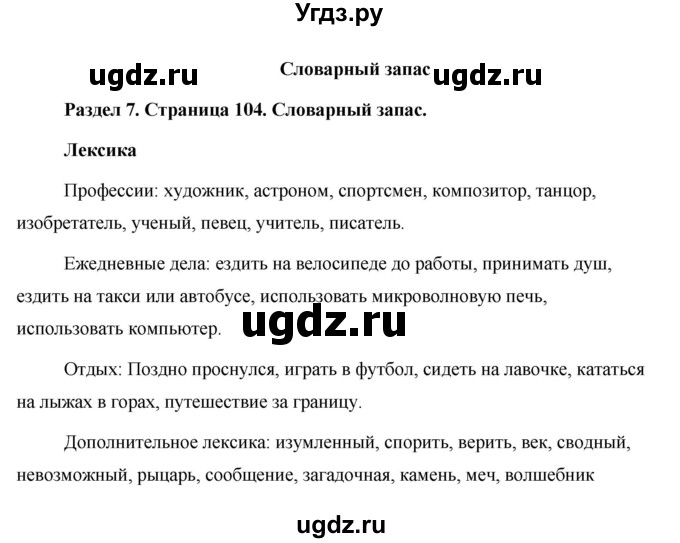 Угдз.ру

ugdz.ru Словарный запас ugdz.ru

Раздел 7. Страница 104. Словарный запас.

Лексика

Профессии: художник, астроном, спортсмен, композитор, танцор, изобретатель, ученый, певец, учитель, писатель.

Ежедневные дела: ездить на велосипеде до работы, принимать душ, ездить на такси или автобусе, использовать микроволновую печь, использовать компьютер. ugdz.ru

Отдых: Поздно проснулся, играть в футбол, сидеть на лавочке, кататься на лыжах в горах, путешествие за границу.

Дополнительное лексика: изумленный, спорить, верить, век, сводный, невозможный, рыцарь, сообщение, загадочная, камень, меч, волшебник

ugdz.ru